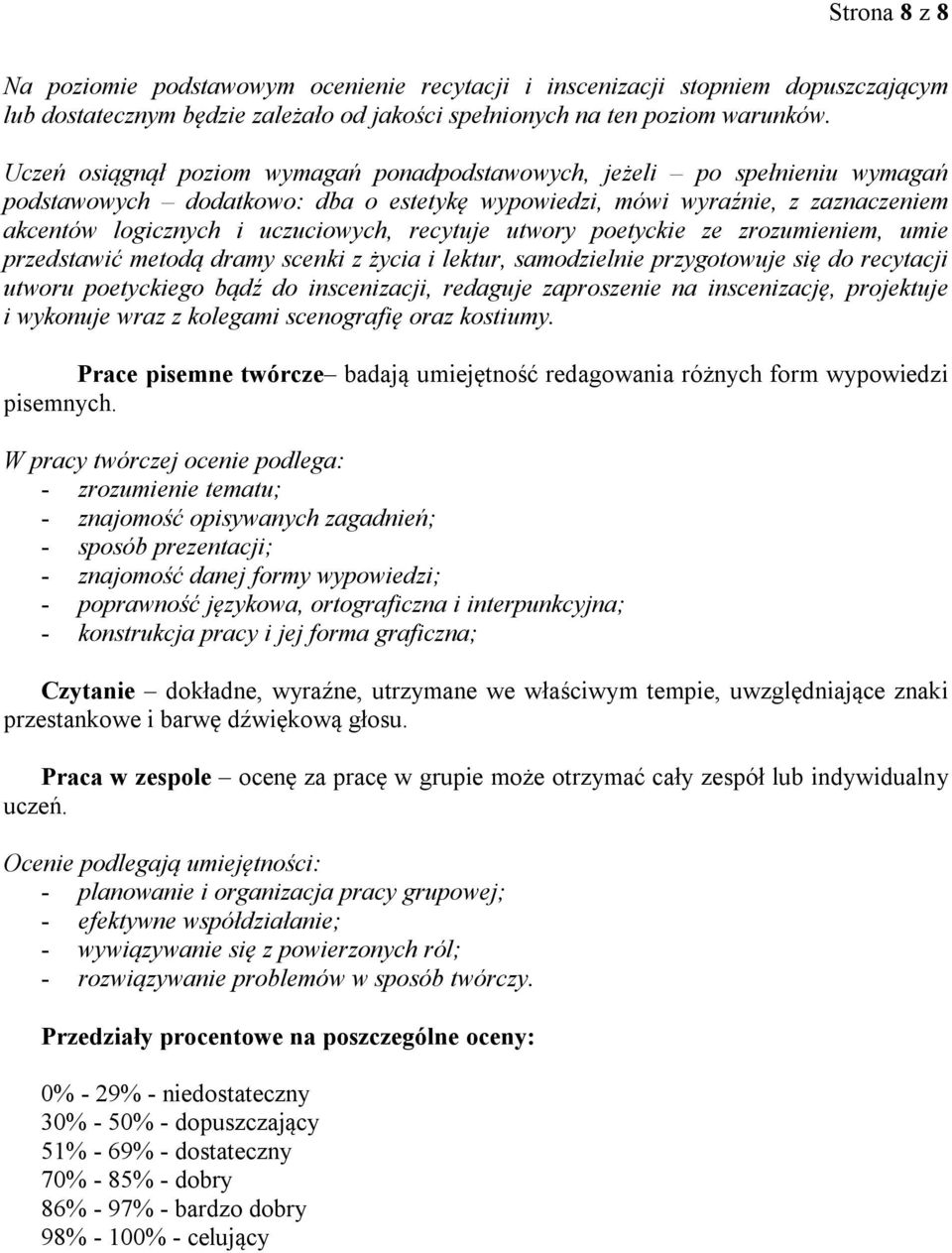 Strona 8 z 8

Na poziomie podstawowym ocenienie recytacji i inscenizacji stopniem dopuszczającym lub dostatecznym będzie zależało od jakości spełnionych na ten poziom warunków.

Uczeń osiągnął poziom wymagań ponadpodstawowych, jeżeli – po spełnieniu wymagań podstawowych – dodatkowo: dba o estetykę wypowiedzi, mówi wyraźnie, z zaznaczeniem akcentów logicznych i uczuciowych, recytuje utwory poetyckie ze zrozumieniem, umie przedstawić metodą dramy scenki z życia i lektur, samodzielnie przygotowuje się do recytacji utworu poetyckiego bądź do inscenizacji, redaguje zaproszenie na inscenizację, projektuje i wykonuje wraz z kolegami scenografię oraz kostiumy.

Prace pisemne twórcze– badają umiejętność redagowania różnych form wypowiedzi pisemnych.

W pracy twórczej ocenie podlega:
- zrozumienie tematu;
- znajomość opisywanych zagadnień;
- sposób prezentacji;
- znajomość danej formy wypowiedzi;
- poprawność językowa, ortograficzna i interpunkcyjna;
- konstrukcja pracy i jej forma graficzna;

Czytanie – dokładne, wyraźne, utrzymane we właściwym tempie, uwzględniające znaki przestankowe i barwę dźwiękową głosu.

Praca w zespole – ocenę za pracę w grupie może otrzymać cały zespół lub indywidualny uczeń.

Ocenie podlegają umiejętności:
- planowanie i organizacja pracy grupowej;
- efektywne współdziałanie;
- wywiązywanie się z powierzonych ról;
- rozwiązywanie problemów w sposób twórczy.

Przedziały procentowe na poszczególne oceny:

0% - 29% - niedostateczny
30% - 50% - dopuszczający
51% - 69% - dostateczny
70% - 85% - dobry
86% - 97% - bardzo dobry
98% - 100% - celujący